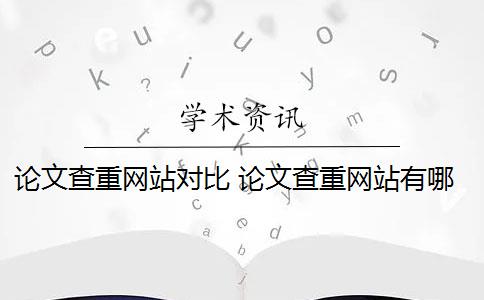 学术资讯

论文查重网站对比 论文查重网站有哪